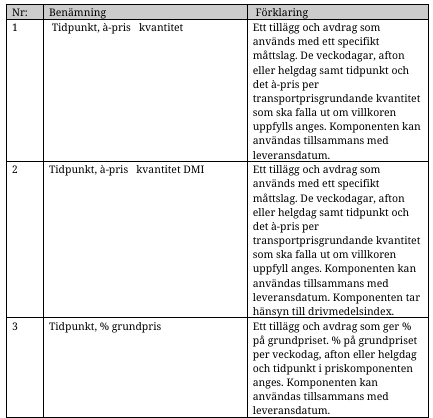 | Nr: | Benämning | Förklaring |
|---|---|---|
| 1 | Tidpunkt, à-pris kvantitet | Ett tillägg och avdrag som används med ett specifikt måttslag. De veckodagar, afton eller helgdag samt tidpunkt och det à-pris per transportprisgrundande kvantitet som ska falla ut om villkoren uppfylls anges. Komponenten kan användas tillsammans med leveransdatum. |
| 2 | Tidpunkt, à-pris kvantitet DMI | Ett tillägg och avdrag som används med ett specifikt måttslag. De veckodagar, afton eller helgdag samt tidpunkt och det à-pris per transportprisgrundande kvantitet som ska falla ut om villkoren uppfyll anges. Komponenten kan användas tillsammans med leveransdatum. Komponenten tar hänsyn till drivmedelsindex. |
| 3 | Tidpunkt, % grundpris | Ett tillägg och avdrag som ger % på grundpriset. % på grundpriset per veckodag, afton eller helgdag och tidpunkt i priskomponenten anges. Komponenten kan användas tillsammans med leveransdatum. |